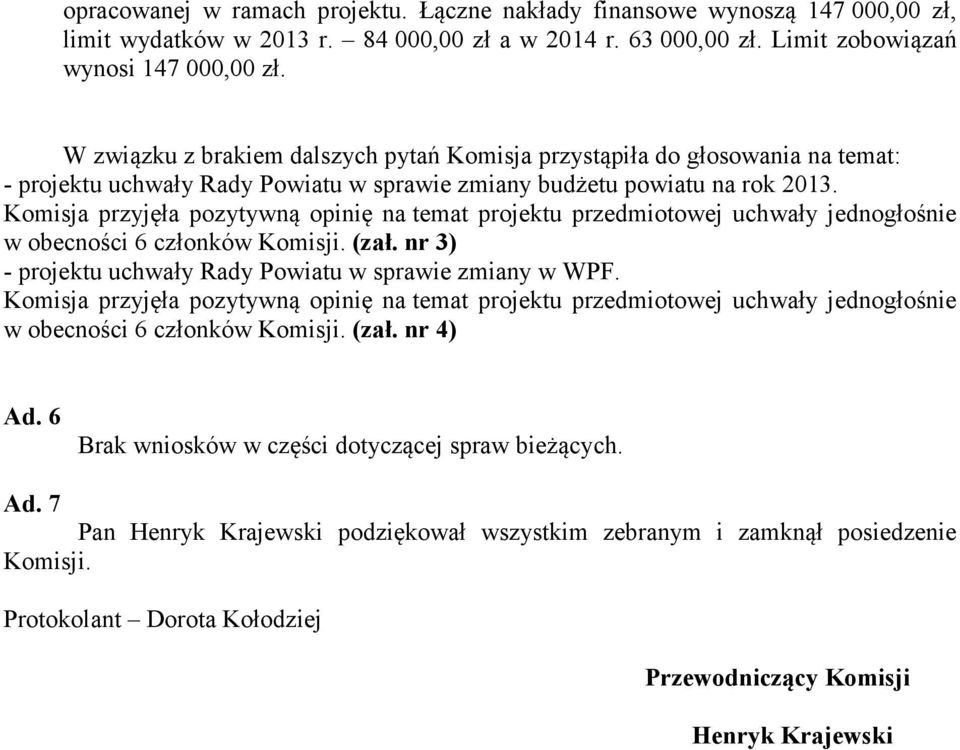 opracowanej w ramach projektu. Łączne nakłady finansowe wynoszą 147 000,00 zł, limit wydatków w 2013 r. – 84 000,00 zł a w 2014 r. 63 000,00 zł. Limit zobowiązań wynosi 147 000,00 zł.

W związku z brakiem dalszych pytań Komisja przystąpiła do głosowania na temat:
- projektu uchwały Rady Powiatu w sprawie zmiany budżetu powiatu na rok 2013.
Komisja przyjęła pozytywną opinię na temat projektu przedmiotowej uchwały jednogłośnie w obecności 6 członków Komisji. (zał. nr 3)
- projektu uchwały Rady Powiatu w sprawie zmiany w WPF.
Komisja przyjęła pozytywną opinię na temat projektu przedmiotowej uchwały jednogłośnie w obecności 6 członków Komisji. (zał. nr 4)

Ad. 6
Brak wniosków w części dotyczącej spraw bieżących.

Ad. 7
Pan Henryk Krajewski podziękował wszystkim zebranym i zamknął posiedzenie Komisji.

Protokolant – Dorota Kołodziej

Przewodniczący Komisji

Henryk Krajewski